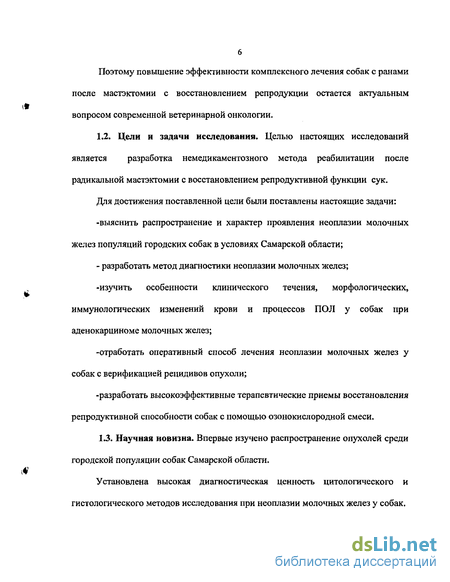 6

Поэтому повышение эффективности комплексного лечения собак с ранами после мастэктомии с восстановлением репродукции остается актуальным вопросом современной ветеринарной онкологии.

1.2. Цели и задачи исследования. Целью настоящих исследований является разработка немедикаментозного метода реабилитации после радикальной мастэктомии с восстановлением репродуктивной функции сук.

Для достижения поставленной цели были поставлены настоящие задачи:

-выяснить распространение и характер проявления неоплазии молочных желез популяций городских собак в условиях Самарской области;

- разработать метод диагностики неоплазии молочных желез;

-изучить особенности клинического течения, морфологических, иммунологических изменений крови и процессов ПОЛ у собак при аденокарциноме молочных желез;

-отработать оперативный способ лечения неоплазии молочных желез у собак с верификацией рецидивов опухоли;

-разработать высокоэффективные терапевтические приемы восстановления репродуктивной способности собак с помощью озонокислородной смеси.

1.3. Научная новизна. Впервые изучено распространение опухолей среди городской популяции собак Самарской области.

Установлена высокая диагностическая ценность цитологического и гистологического методов исследования при неоплазии молочных желез у собак.

dsLib.net
библиотека диссертаций